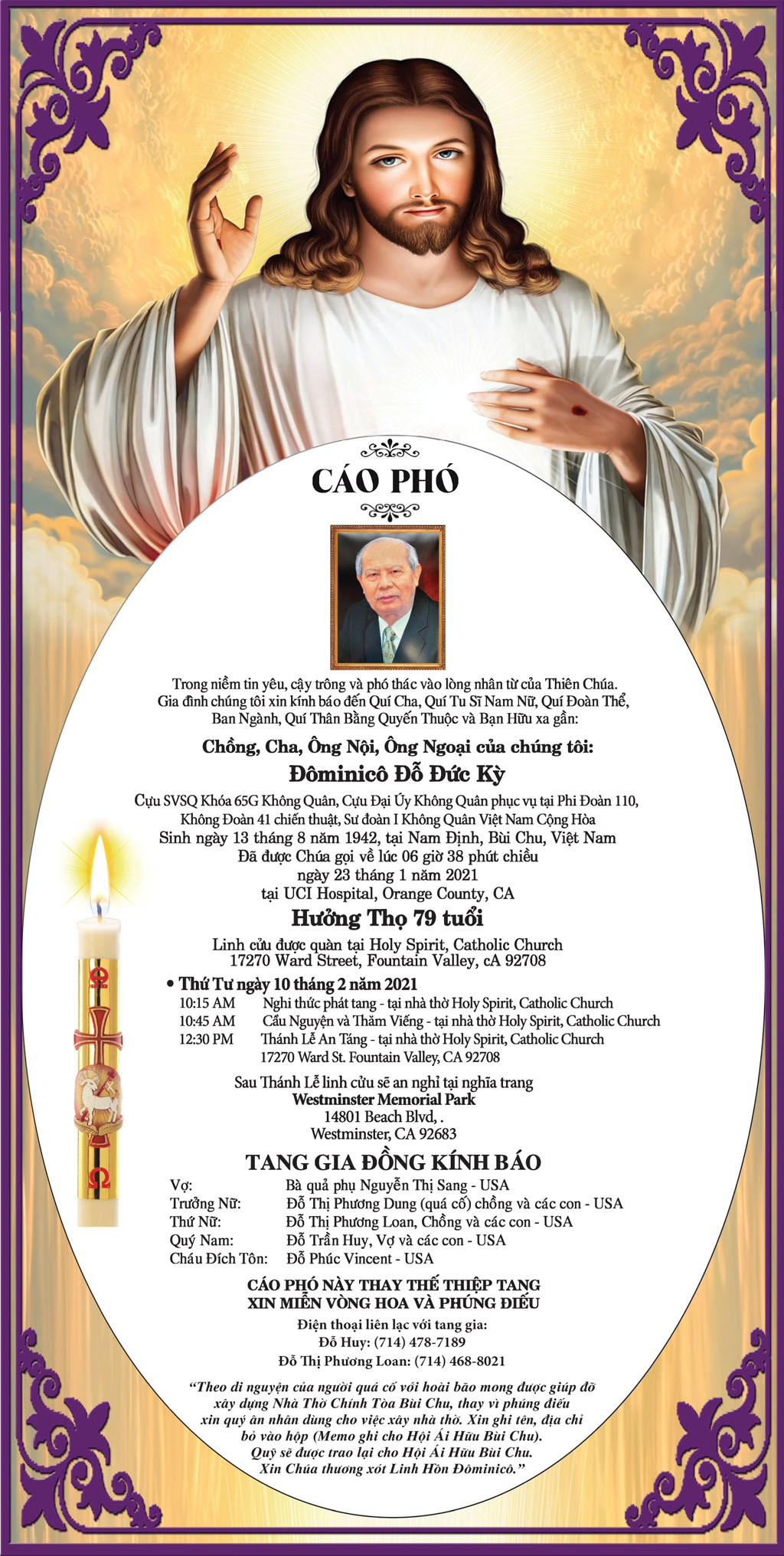 CÁO PHÓ

Trong niềm tin yêu, cậy trông và phó thác vào lòng nhân từ của Thiên Chúa. Gia đình chúng tôi xin kính báo đến Quí Cha, Quí Tu Sĩ Nam Nữ, Quí Đoàn Thể, Ban Ngành, Quí Thân Bằng Quyến Thuộc và Bạn Hữu xa gần:

Chồng, Cha, Ông Nội, Ông Ngoại của chúng tôi:

Đôminicô Đỗ Đức Kỳ

Cựu SVSQ Khóa 65G Không Quân, Cựu Đại Úy Không Quân phục vụ tại Phi Đoàn 110, Không Đoàn 41 chiến thuật, Sư đoàn I Không Quân Việt Nam Cộng Hòa

Sinh ngày 13 tháng 8 năm 1942, tại Nam Định, Bùi Chu, Việt Nam

Đã được Chúa gọi về lúc 06 giờ 38 phút chiều

ngày 23 tháng 1 năm 2021

tại UCI Hospital, Orange County, CA

Hưởng Thọ 79 tuổi

Linh cửu được quàn tại Holy Spirit, Catholic Church

17270 Ward Street, Fountain Valley, cA 92708

• Thứ Tư ngày 10 tháng 2 năm 2021

10:15 AM Nghi thức phát tang - tại nhà thờ Holy Spirit, Catholic Church

10:45 AM Cầu Nguyện và Thăm Viếng - tại nhà thờ Holy Spirit, Catholic Church

12:30 PM Thánh Lễ An Táng - tại nhà thờ Holy Spirit, Catholic Church

17270 Ward St. Fountain Valley, CA 92708

Sau Thánh Lễ linh cửu sẽ an nghỉ tại nghĩa trang

Westminster Memorial Park

14801 Beach Blvd, .

Westminster, CA 92683

TANG GIA ĐỒNG KÍNH BÁO

Vợ: Bà quả phụ Nguyễn Thị Sang - USA

Trưởng Nữ: Đỗ Thị Phương Dung (quá cố) chồng và các con - USA

Thứ Nữ: Đỗ Thị Phương Loan, Chồng và các con - USA

Quý Nam: Đỗ Trần Huy, Vợ và các con - USA

Cháu Đích Tôn: Đỗ Phúc Vincent - USA

CÁO PHÓ NÀY THAY THẾ THIỆP TANG

XIN MIỄN VÒNG HOA VÀ PHÚNG ĐIẾU

Điện thoại liên lạc với tang gia:

Đỗ Huy: (714) 478-7189

Đỗ Thị Phương Loan: (714) 468-8021

"Theo di nguyện của người quá cố với hoài bão mong được giúp đỡ xây dựng Nhà Thờ Chính Tòa Bùi Chu, thay vì phúng điếu xin quý ân nhân dùng cho việc xây nhà thờ. Xin ghi tên, địa chỉ bỏ vào hộp (Memo ghi cho Hội Ái Hữu Bùi Chu). Quỹ sẽ được trao lại cho Hội Ái Hữu Bùi Chu. Xin Chúa thương xót Linh Hồn Đôminicô."